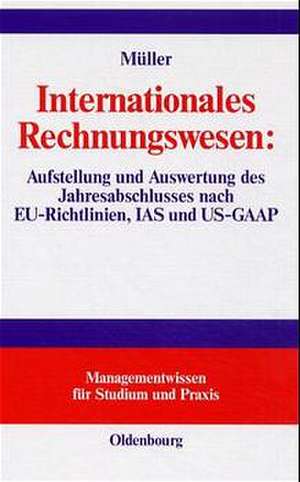 Müller

Internationales Rechnungswesen:

Aufstellung und Auswertung des Jahresabschlusses nach EU-Richtlinien, IAS und US-GAAP

Managementwissen für Studium und Praxis

Oldenbourg